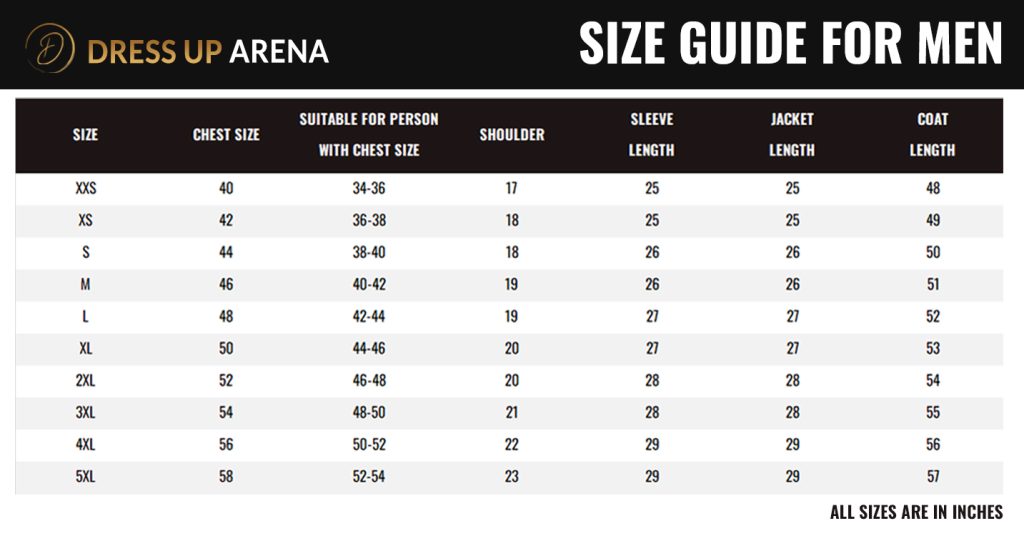 DRESS UP ARENA

SIZE GUIDE FOR MEN

| SIZE | CHEST SIZE | SUITABLE FOR PERSON WITH CHEST SIZE | SHOULDER | SLEEVE LENGTH | JACKET LENGTH | COAT LENGTH |
|---|---|---|---|---|---|---|
| XXS | 40 | 34-36 | 17 | 25 | 25 | 48 |
| XS | 42 | 36-38 | 18 | 25 | 25 | 49 |
| S | 44 | 38-40 | 18 | 26 | 26 | 50 |
| M | 46 | 40-42 | 19 | 26 | 26 | 51 |
| L | 48 | 42-44 | 19 | 27 | 27 | 52 |
| XL | 50 | 44-46 | 20 | 27 | 27 | 53 |
| 2XL | 52 | 46-48 | 20 | 28 | 28 | 54 |
| 3XL | 54 | 48-50 | 21 | 28 | 28 | 55 |
| 4XL | 56 | 50-52 | 22 | 29 | 29 | 56 |
| 5XL | 58 | 52-54 | 23 | 29 | 29 | 57 |

ALL SIZES ARE IN INCHES